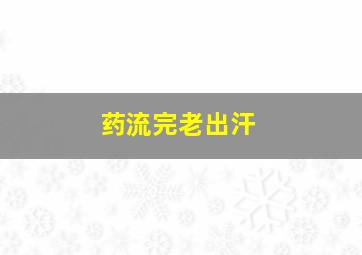 药流完老出汗